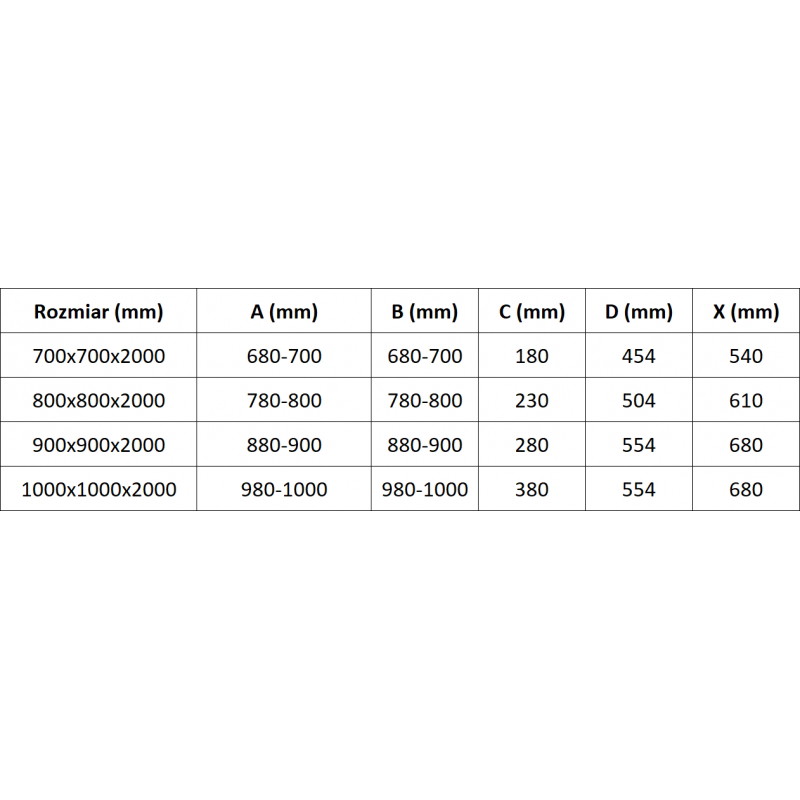 | Rozmiar (mm) | A (mm) | B (mm) | C (mm) | D (mm) | X (mm) |
|---|---|---|---|---|---|
| 700x700x2000 | 680-700 | 680-700 | 180 | 454 | 540 |
| 800x800x2000 | 780-800 | 780-800 | 230 | 504 | 610 |
| 900x900x2000 | 880-900 | 880-900 | 280 | 554 | 680 |
| 1000x1000x2000 | 980-1000 | 980-1000 | 380 | 554 | 680 |